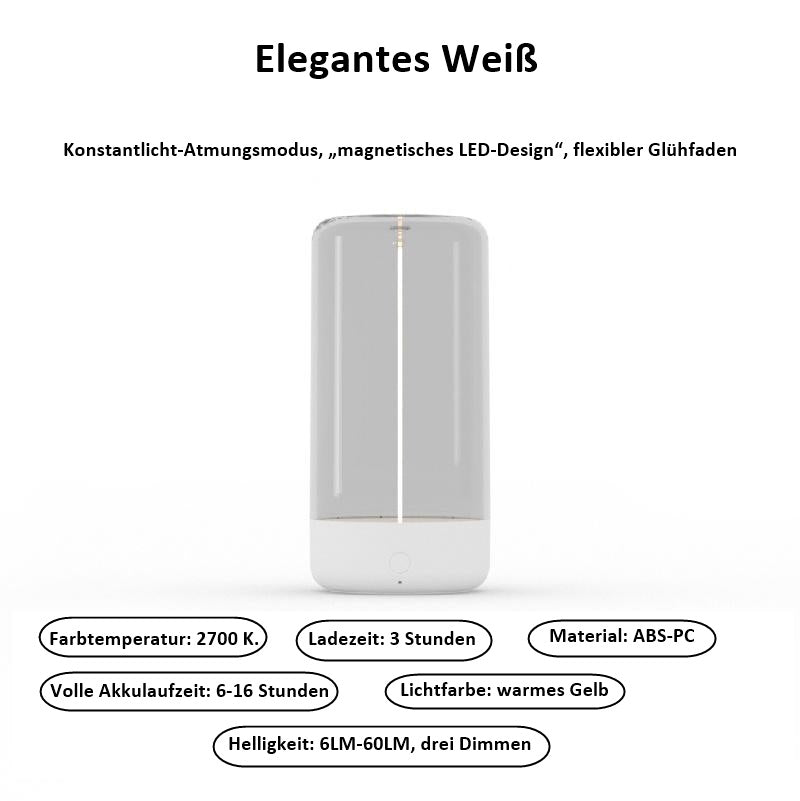 Elegantes Weiß

Konstantlicht-Atmungsmodus, „magnetisches LED-Design“, flexibler Glühfaden

Farbtemperatur: 2700 K.

Ladezeit: 3 Stunden

Material: ABS-PC

Volle Akkulaufzeit: 6-16 Stunden

Lichtfarbe: warmes Gelb

Helligkeit: 6LM-60LM, drei Dimmen